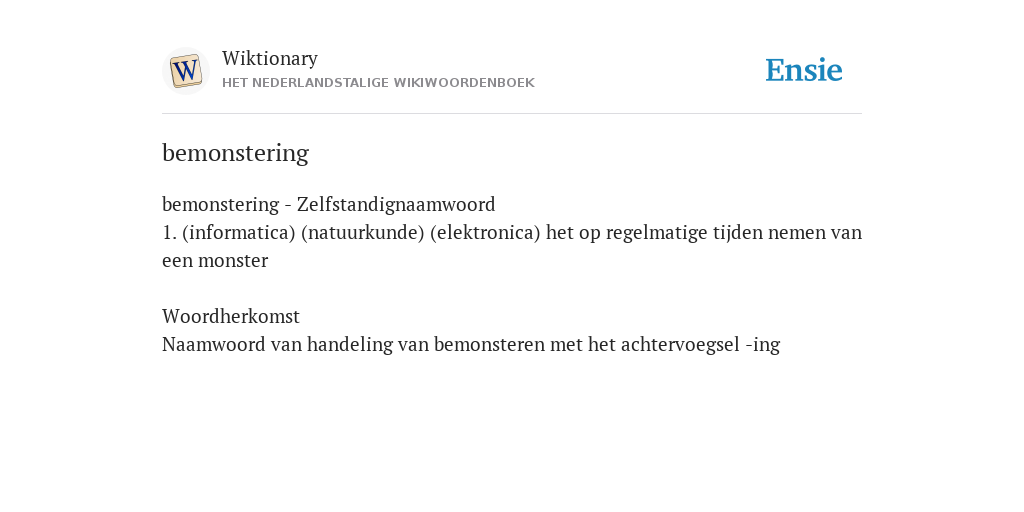 W

Wiktionary
HET NEDERLANDSTALIGE WIKIWOORDENBOEK

Ensie

bemonstering

bemonstering - Zelfstandignaamwoord
1. (informatica) (natuurkunde) (elektronica) het op regelmatige tijden nemen van een monster

Woordherkomst
Naamwoord van handeling van bemonsteren met het achtervoegsel -ing